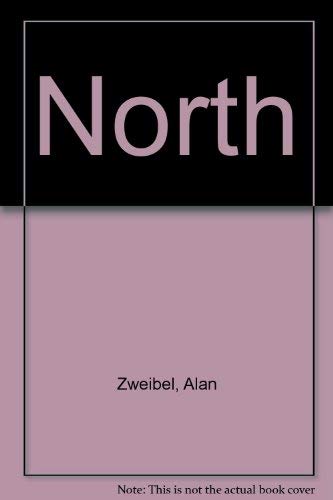 North

Zweibel, Alan

Note: This is not the actual book cover